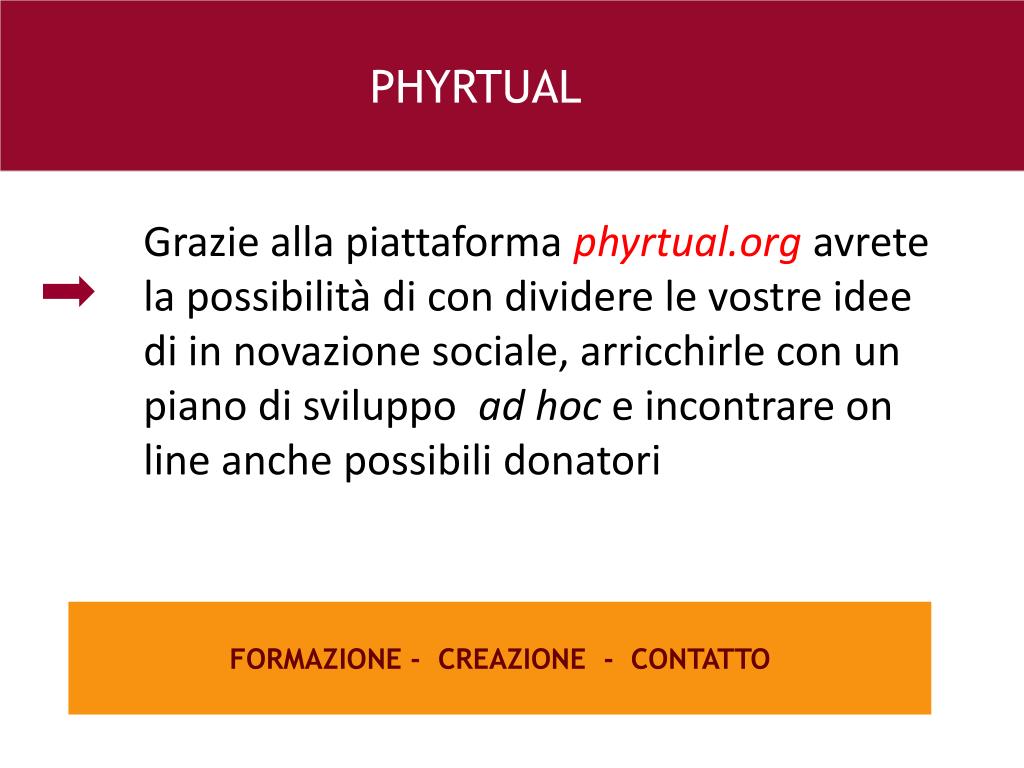 PHYRTUAL

Grazie alla piattaforma phyrtual.org avrete la possibilità di con dividere le vostre idee di in novazione sociale, arricchirle con un piano di sviluppo ad hoc e incontrare on line anche possibili donatori

FORMAZIONE - CREAZIONE - CONTATTO